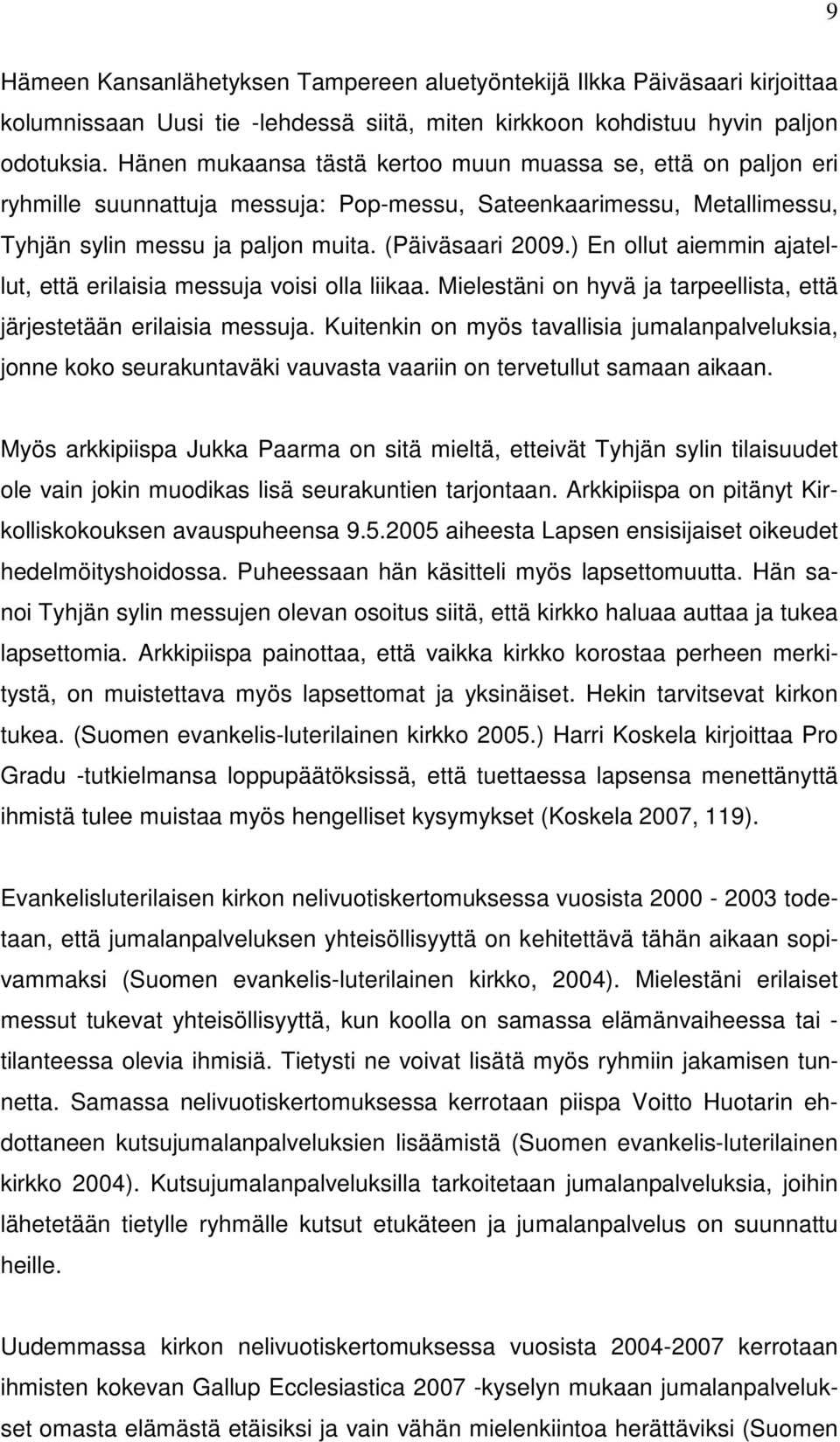 9

Hämeen Kansanlähetyksen Tampereen aluetyöntekijä Ilkka Päiväsaari kirjoittaa kolumnissaan Uusi tie -lehdessä siitä, miten kirkkoon kohdistuu hyvin paljon odotuksia. Hänen mukaansa tästä kertoo muun muassa se, että on paljon eri ryhmille suunnattuja messuja: Pop-messu, Sateenkaarimessu, Metallimessu, Tyhjän sylin messu ja paljon muita. (Päiväsaari 2009.) En ollut aiemmin ajatellut, että erilaisia messuja voisi olla liikaa. Mielestäni on hyvä ja tarpeellista, että järjestetään erilaisia messuja. Kuitenkin on myös tavallisia jumalanpalveluksia, jonne koko seurakuntaväki vauvasta vaariin on tervetullut samaan aikaan.

Myös arkkipiispa Jukka Paarma on sitä mieltä, etteivät Tyhjän sylin tilaisuudet ole vain jokin muodikas lisä seurakuntien tarjontaan. Arkkipiispa on pitänyt Kirkolliskokouksen avauspuheensa 9.5.2005 aiheesta Lapsen ensisijaiset oikeudet hedelmöityshoidossa. Puheessaan hän käsitteli myös lapsettomuutta. Hän sanoi Tyhjän sylin messujen olevan osoitus siitä, että kirkko haluaa auttaa ja tukea lapsettomia. Arkkipiispa painottaa, että vaikka kirkko korostaa perheen merkitystä, on muistettava myös lapsettomat ja yksinäiset. Hekin tarvitsevat kirkon tukea. (Suomen evankelis-luterilainen kirkko 2005.) Harri Koskela kirjoittaa Pro Gradu -tutkielmansa loppupäätöksissä, että tuettaessa lapsensa menettänyttä ihmistä tulee muistaa myös hengelliset kysymykset (Koskela 2007, 119).

Evankelisluterilaisen kirkon nelivuotiskertomuksessa vuosista 2000 - 2003 todetaan, että jumalanpalveluksen yhteisöllisyyttä on kehitettävä tähän aikaan sopivammaksi (Suomen evankelis-luterilainen kirkko, 2004). Mielestäni erilaiset messut tukevat yhteisöllisyyttä, kun koolla on samassa elämänvaiheessa tai -tilanteessa olevia ihmisiä. Tietysti ne voivat lisätä myös ryhmiin jakamisen tunnetta. Samassa nelivuotiskertomuksessa kerrotaan piispa Voitto Huotarin ehdottaneen kutsujumalanpalveluksien lisäämistä (Suomen evankelis-luterilainen kirkko 2004). Kutsujumalanpalveluksilla tarkoitetaan jumalanpalveluksia, joihin lähetetään tietylle ryhmälle kutsut etukäteen ja jumalanpalvelus on suunnattu heille.

Uudemmassa kirkon nelivuotiskertomuksessa vuosista 2004-2007 kerrotaan ihmisten kokevan Gallup Ecclesiastica 2007 -kyselyn mukaan jumalanpalvelukset omasta elämästä etäisiksi ja vain vähän mielenkiintoa herättäviksi (Suomen